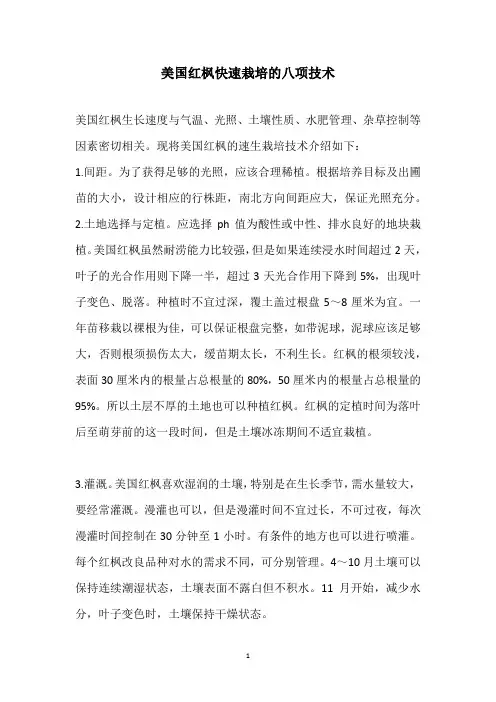 美国红枫快速栽培的八项技术

美国红枫生长速度与气温、光照、土壤性质、水肥管理、杂草控制等因素密切相关。现将美国红枫的速生栽培技术介绍如下：

1.间距。为了获得足够的光照，应该合理稀植。根据培养目标及出圃苗的大小，设计相应的行株距，南北方向间距应大，保证光照充分。

2.土地选择与定植。应选择 ph 值为酸性或中性、排水良好的地块栽植。美国红枫虽然耐涝能力比较强，但是如果连续浸水时间超过 2 天，叶子的光合作用则下降一半，超过 3 天光合作用下降到 5%，出现叶子变色、脱落。种植时不宜过深，覆土盖过根盘 5～8 厘米为宜。一年苗移栽以裸根为佳，可以保证根盘完整，如带泥球，泥球应该足够大，否则根须损伤太大，缓苗期太长，不利生长。红枫的根须较浅，表面 30 厘米内的根量占总根量的 80%，50 厘米内的根量占总根量的 95%。所以土层不厚的土地也可以种植红枫。红枫的定植时间为落叶后至萌芽前的这一段时间，但是土壤冰冻期间不适宜栽植。

3.灌溉。美国红枫喜欢湿润的土壤，特别是在生长季节，需水量较大，要经常灌溉。漫灌也可以，但是漫灌时间不宜过长，不可过夜，每次漫灌时间控制在 30 分钟至 1 小时。有条件的地方也可以进行喷灌。每个红枫改良品种对水的需求不同，可分别管理。4～10 月土壤可以保持连续潮湿状态，土壤表面不露白但不积水。11 月开始，减少水分，叶子变色时，土壤保持干燥状态。

1